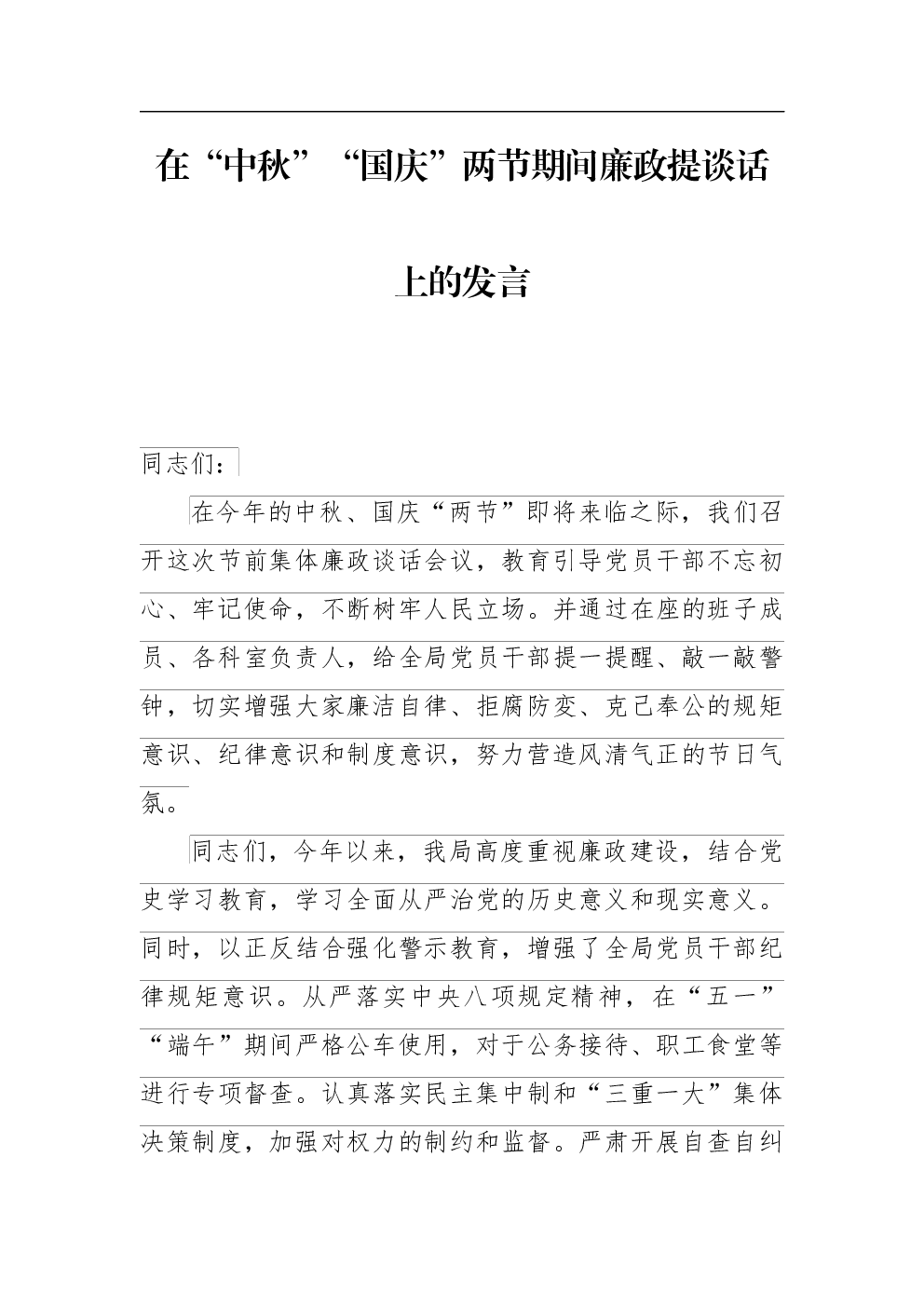 在“中秋”“国庆”两节期间廉政提谈话上的发言

同志们：

在今年的中秋、国庆“两节”即将来临之际，我们召开这次节前集体廉政谈话会议，教育引导党员干部不忘初心、牢记使命，不断树牢人民立场。并通过在座的班子成员、各科室负责人，给全局党员干部提一提醒、敲一敲警钟，切实增强大家廉洁自律、拒腐防变、克己奉公的规矩意识、纪律意识和制度意识，努力营造风清气正的节日气氛。

同志们，今年以来，我局高度重视廉政建设，结合党史学习教育，学习全面从严治党的历史意义和现实意义。同时，以正反结合强化警示教育，增强了全局党员干部纪律规矩意识。从严落实中央八项规定精神，在“五一”“端午”期间严格公车使用，对于公务接待、职工食堂等进行专项督查。认真落实民主集中制和“三重一大”集体决策制度，加强对权力的制约和监督。严肃开展自查自纠